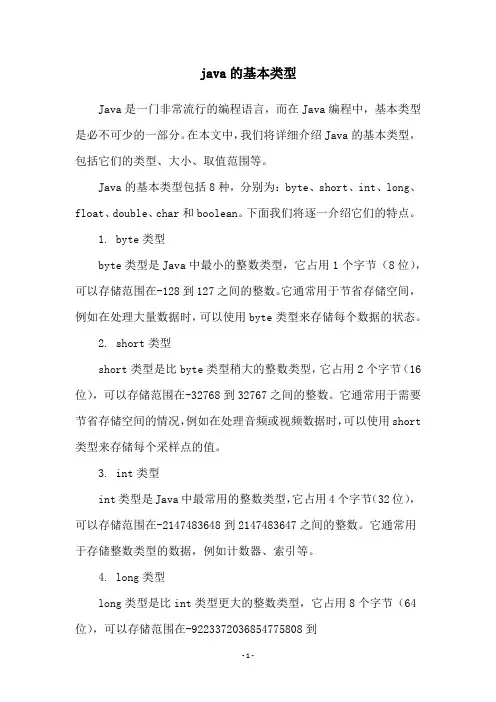 java 的基本类型

Java 是一门非常流行的编程语言，而在 Java 编程中，基本类型是必不可少的一部分。在本文中，我们将详细介绍 Java 的基本类型，包括它们的类型、大小、取值范围等。

Java 的基本类型包括 8 种，分别为：byte、short、int、long、float、double、char 和 boolean。下面我们将逐一介绍它们的特点。

1. byte 类型

byte 类型是 Java 中最小的整数类型，它占用 1 个字节（8 位），可以存储范围在-128 到 127 之间的整数。它通常用于节省存储空间，例如在处理大量数据时，可以使用 byte 类型来存储每个数据的状态。

2. short 类型

short 类型是比 byte 类型稍大的整数类型，它占用 2 个字节（16 位），可以存储范围在-32768 到 32767 之间的整数。它通常用于需要节省存储空间的情况，例如在处理音频或视频数据时，可以使用 short 类型来存储每个采样点的值。

3. int 类型

int 类型是 Java 中最常用的整数类型，它占用 4 个字节(32 位)，可以存储范围在-2147483648 到 2147483647 之间的整数。它通常用于存储整数类型的数据，例如计数器、索引等。

4. long 类型

long 类型是比 int 类型更大的整数类型，它占用 8 个字节（64 位），可以存储范围在-9223372036854775808 到

-1-